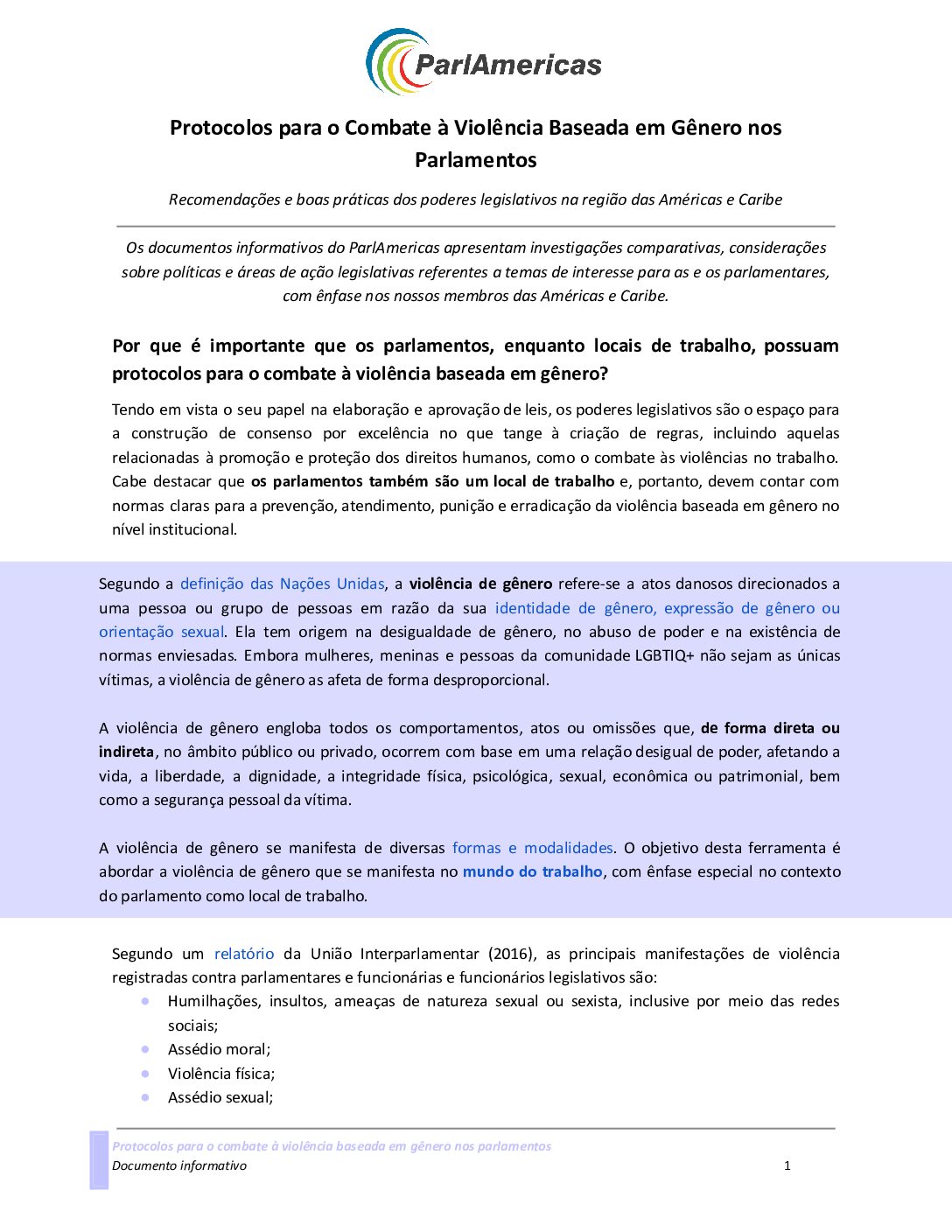 ParlAmericas

Protocolos para o Combate à Violência Baseada em Gênero nos Parlamentos

Recomendações e boas práticas dos poderes legislativos na região das Américas e Caribe

Os documentos informativos do ParlAmericas apresentam investigações comparativas, considerações sobre políticas e áreas de ação legislativas referentes a temas de interesse para as e os parlamentares, com ênfase nos nossos membros das Américas e Caribe.

Por que é importante que os parlamentos, enquanto locais de trabalho, possuam protocolos para o combate à violência baseada em gênero?

Tendo em vista o seu papel na elaboração e aprovação de leis, os poderes legislativos são o espaço para a construção de consenso por excelência no que tange à criação de regras, incluindo aquelas relacionadas à promoção e proteção dos direitos humanos, como o combate às violências no trabalho. Cabe destacar que os parlamentos também são um local de trabalho e, portanto, devem contar com normas claras para a prevenção, atendimento, punição e erradicação da violência baseada em gênero no nível institucional.

Segundo a definição das Nações Unidas, a violência de gênero refere-se a atos danosos direcionados a uma pessoa ou grupo de pessoas em razão da sua identidade de gênero, expressão de gênero ou orientação sexual. Ela tem origem na desigualdade de gênero, no abuso de poder e na existência de normas enviesadas. Embora mulheres, meninas e pessoas da comunidade LGBTIQ+ não sejam as únicas vítimas, a violência de gênero as afeta de forma desproporcional.

A violência de gênero engloba todos os comportamentos, atos ou omissões que, de forma direta ou indireta, no âmbito público ou privado, ocorrem com base em uma relação desigual de poder, afetando a vida, a liberdade, a dignidade, a integridade física, psicológica, sexual, econômica ou patrimonial, bem como a segurança pessoal da vítima.

A violência de gênero se manifesta de diversas formas e modalidades. O objetivo desta ferramenta é abordar a violência de gênero que se manifesta no mundo do trabalho, com ênfase especial no contexto do parlamento como local de trabalho.

Segundo um relatório da União Interparlamentar (2016), as principais manifestações de violência registradas contra parlamentares e funcionárias e funcionários legislativos são:
- Humilhações, insultos, ameaças de natureza sexual ou sexista, inclusive por meio das redes sociais;
- Assédio moral;
- Violência física;
- Assédio sexual;

Protocolos para o combate à violência baseada em gênero nos parlamentos
Documento informativo 1